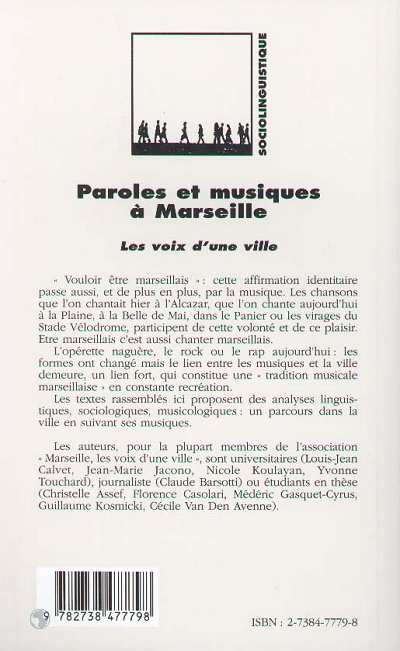 SOCIOLINGUISTIQUE

Paroles et musiques à Marseille

Les voix d'une ville

« Vouloir être marseillais » : cette affirmation identitaire passe aussi, et de plus en plus, par la musique. Les chansons que l'on chantait hier à l'Alcazar, que l'on chante aujourd'hui à la Plaine, à la Belle de Mai, dans le Panier ou les virages du Stade Vélodrome, participent de cette volonté et de ce plaisir. Etre marseillais c'est aussi chanter marseillais.

L'opérette naguère, le rock ou le rap aujourd'hui : les formes ont changé mais le lien entre les musiques et la ville demeure, un lien fort, qui constitue une « tradition musicale marseillaise » en constante recréation.

Les textes rassemblés ici proposent des analyses linguistiques, sociologiques, musicologiques : un parcours dans la ville en suivant ses musiques.

Les auteurs, pour la plupart membres de l'association « Marseille, les voix d'une ville », sont universitaires (Louis-Jean Calvet, Jean-Marie Jacono, Nicole Koulayan, Yvonne Touchard), journaliste (Claude Barsotti) ou étudiants en thèse (Christelle Assef, Florence Casolari, Médéric Gasquet-Cyrus, Guillaume Kosmicki, Cécile Van Den Avenne).

9 782738 477798

ISBN : 2-7384-7779-8